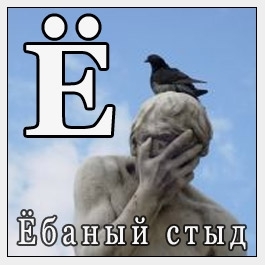 Ё

Ёбаный стыд